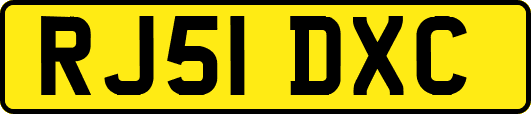 RJ51 DXC